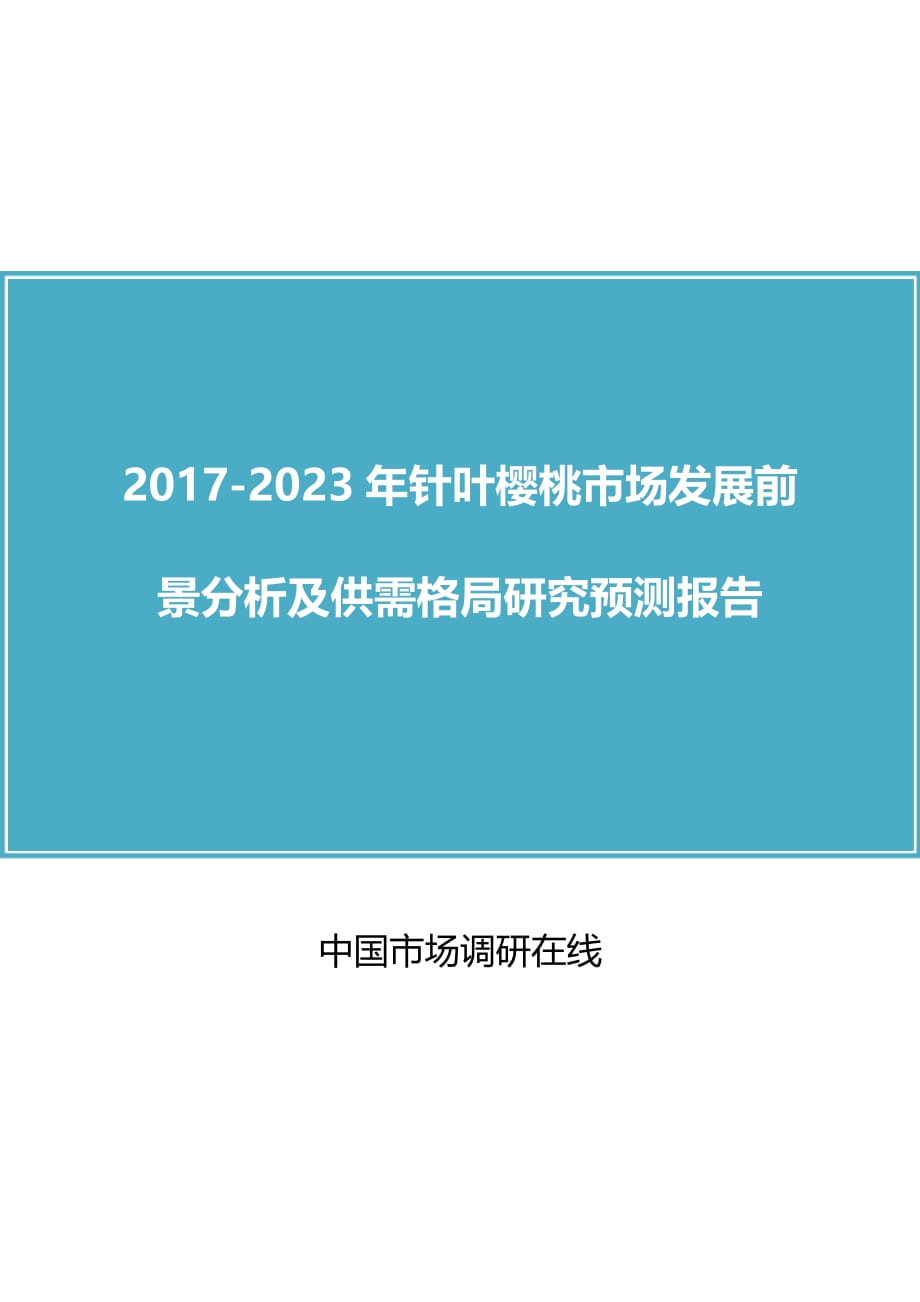 2017-2023 年针叶樱桃市场发展前景分析及供需格局研究预测报告

中国市场调研在线